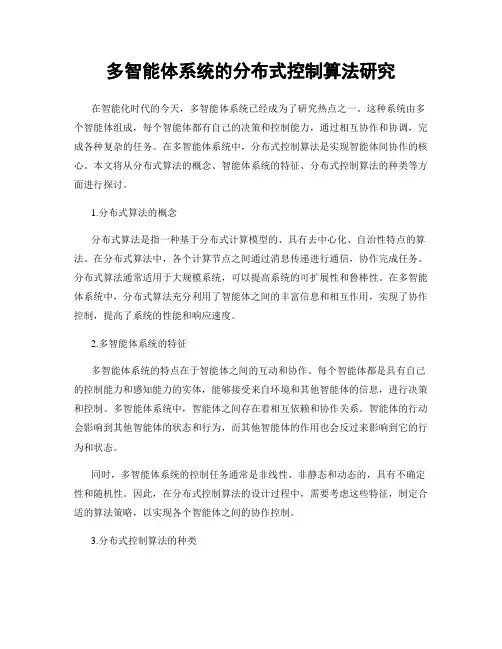 多智能体系统的分布式控制算法研究

在智能化时代的今天，多智能体系统已经成为了研究热点之一。这种系统由多个智能体组成，每个智能体都有自己的决策和控制能力，通过相互协作和协调，完成各种复杂的任务。在多智能体系统中，分布式控制算法是实现智能体间协作的核心。本文将从分布式算法的概念、智能体系统的特征、分布式控制算法的种类等方面进行探讨。

1.分布式算法的概念

分布式算法是指一种基于分布式计算模型的、具有去中心化、自治性特点的算法。在分布式算法中，各个计算节点之间通过消息传递进行通信，协作完成任务。分布式算法通常适用于大规模系统，可以提高系统的可扩展性和鲁棒性。在多智能体系统中，分布式算法充分利用了智能体之间的丰富信息和相互作用，实现了协作控制，提高了系统的性能和响应速度。

2.多智能体系统的特征

多智能体系统的特点在于智能体之间的互动和协作。每个智能体都是具有自己的控制能力和感知能力的实体，能够接受来自环境和其他智能体的信息，进行决策和控制。多智能体系统中，智能体之间存在着相互依赖和协作关系。智能体的行动会影响到其他智能体的状态和行为，而其他智能体的作用也会反过来影响到它的行为和状态。

同时，多智能体系统的控制任务通常是非线性、非静态和动态的，具有不确定性和随机性。因此，在分布式控制算法的设计过程中，需要考虑这些特征，制定合适的算法策略，以实现各个智能体之间的协作控制。

3.分布式控制算法的种类